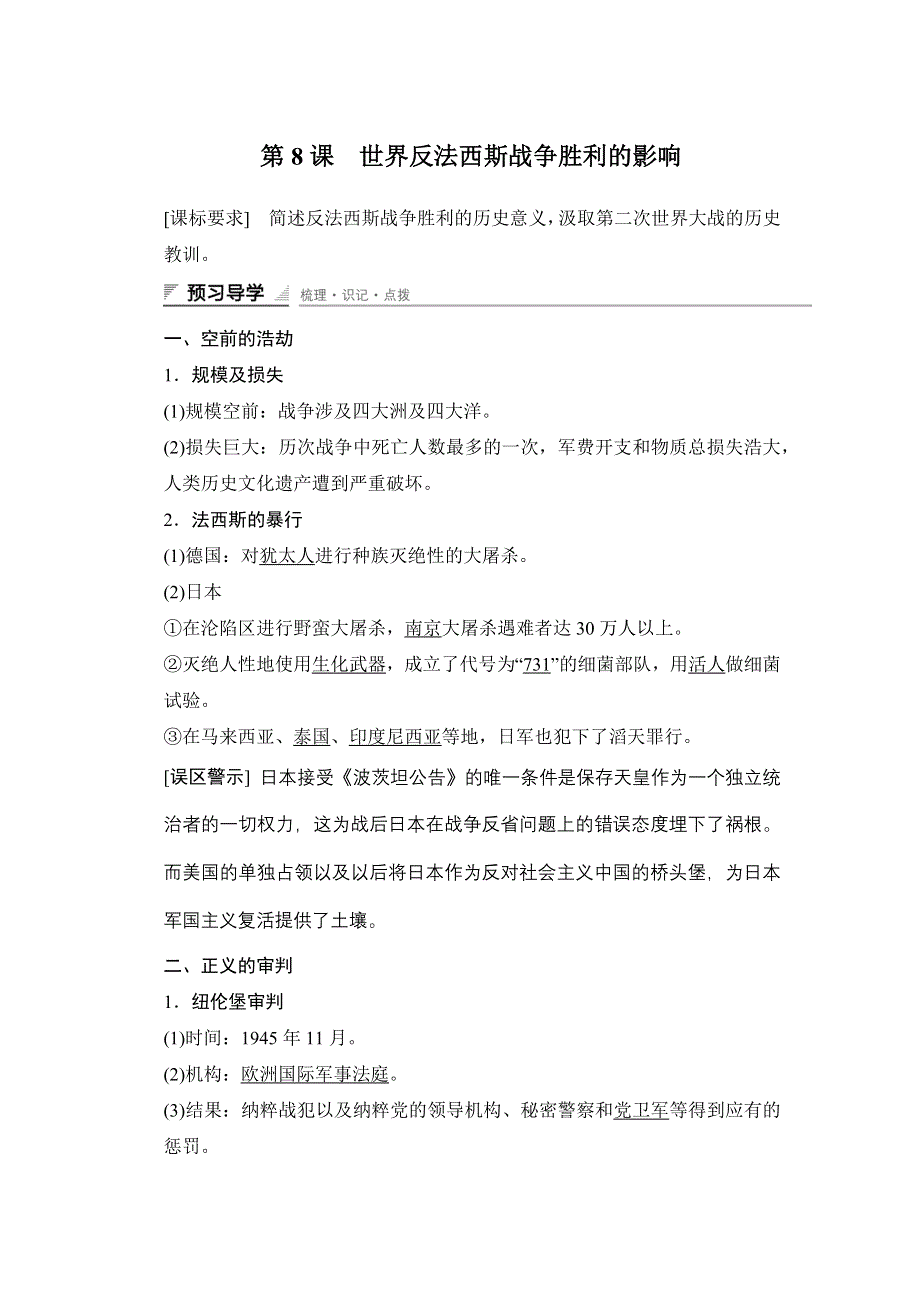 第 8 课　世界反法西斯战争胜利的影响

[课标要求]　简述反法西斯战争胜利的历史意义，汲取第二次世界大战的历史教训。

预习导学　梳理·识记·点拨

一、空前的浩劫

1．规模及损失

(1)规模空前：战争涉及四大洲及四大洋。

(2)损失巨大：历次战争中死亡人数最多的一次，军费开支和物质总损失浩大，人类历史文化遗产遭到严重破坏。

2．法西斯的暴行

(1)德国：对犹太人进行种族灭绝性的大屠杀。

(2)日本

①在沦陷区进行野蛮大屠杀，南京大屠杀遇难者达 30 万人以上。

②灭绝人性地使用生化武器，成立了代号为“731”的细菌部队，用活人做细菌试验。

③在马来西亚、泰国、印度尼西亚等地，日军也犯下了滔天罪行。

[误区警示] 日本接受《波茨坦公告》的唯一条件是保存天皇作为一个独立统治者的一切权力，这为战后日本在战争反省问题上的错误态度埋下了祸根。而美国的单独占领以及以后将日本作为反对社会主义中国的桥头堡，为日本军国主义复活提供了土壤。

二、正义的审判

1．纽伦堡审判

(1)时间：1945 年 11 月。

(2)机构：欧洲国际军事法庭。

(3)结果：纳粹战犯以及纳粹党的领导机构、秘密警察和党卫军等得到应有的惩罚。